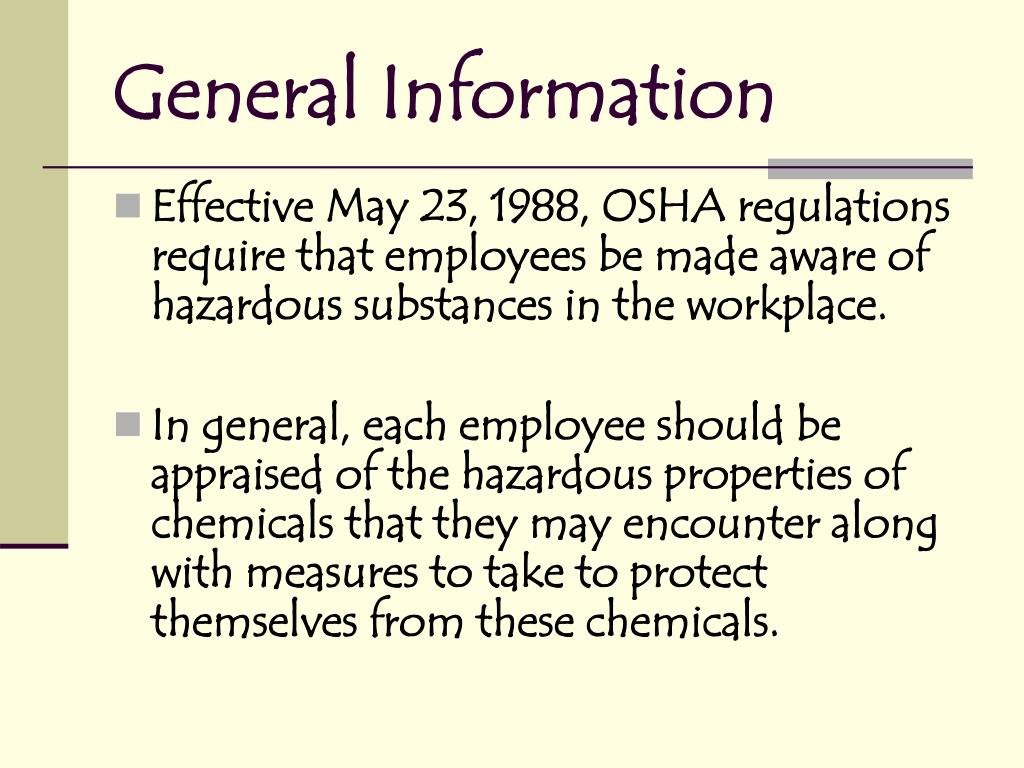 General Information

Effective May 23, 1988, OSHA regulations require that employees be made aware of hazardous substances in the workplace.

In general, each employee should be appraised of the hazardous properties of chemicals that they may encounter along with measures to take to protect themselves from these chemicals.